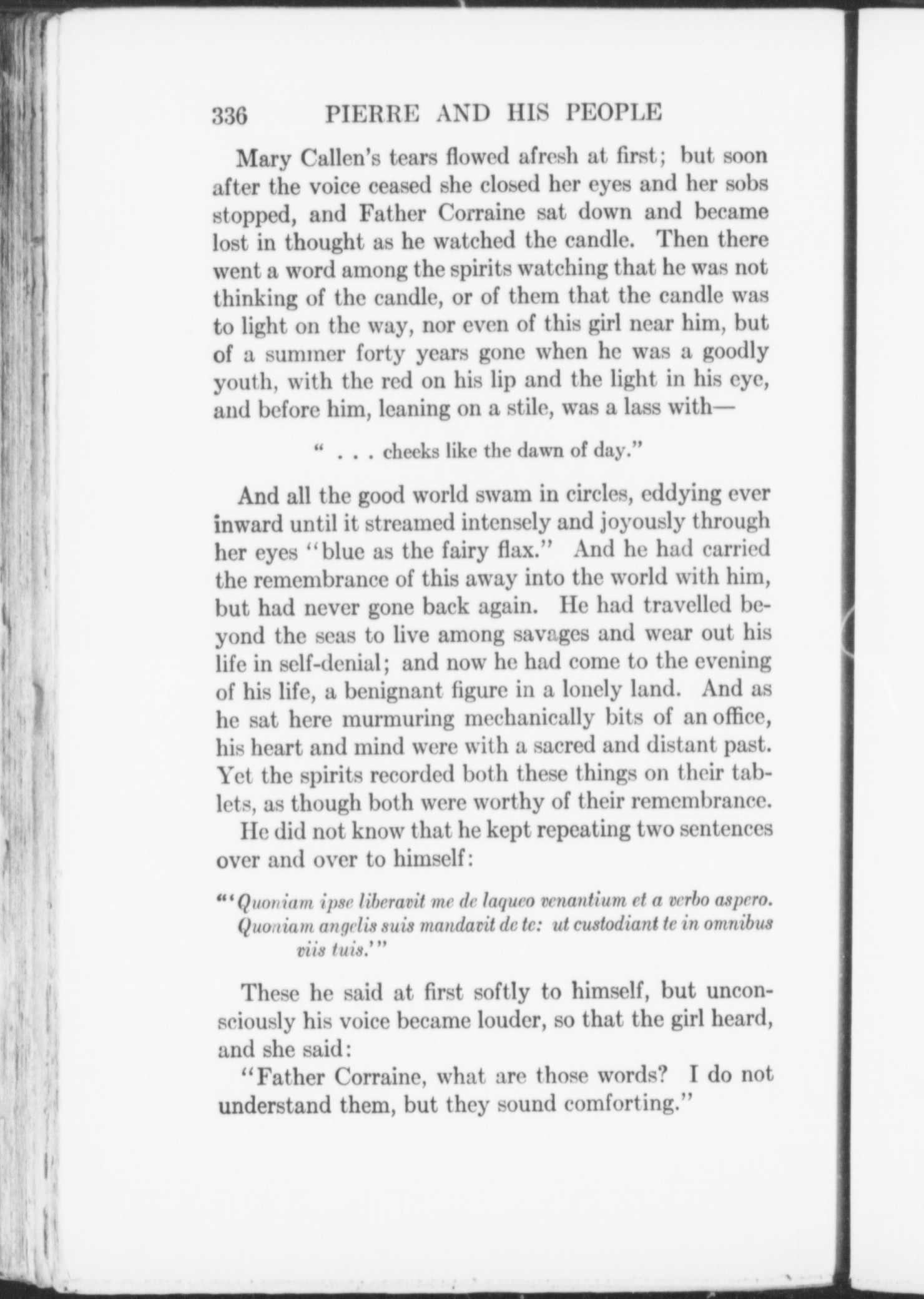 336 PIERRE AND HIS PEOPLE

Mary Callen's tears flowed afresh at first; but soon after the voice ceased she closed her eyes and her sobs stopped, and Father Corraine sat down and became lost in thought as he watched the candle. Then there went a word among the spirits watching that he was not thinking of the candle, or of them that the candle was to light on the way, nor even of this girl near him, but of a summer forty years gone when he was a goodly youth, with the red on his lip and the light in his eye, and before him, leaning on a stile, was a lass with—

" . . . cheeks like the dawn of day."

And all the good world swam in circles, eddying ever inward until it streamed intensely and joyously through her eyes "blue as the fairy flax." And he had carried the remembrance of this away into the world with him, but had never gone back again. He had travelled beyond the seas to live among savages and wear out his life in self-denial; and now he had come to the evening of his life, a benignant figure in a lonely land. And as he sat here murmuring mechanically bits of an office, his heart and mind were with a sacred and distant past. Yet the spirits recorded both these things on their tablets, as though both were worthy of their remembrance.

He did not know that he kept repeating two sentences over and over to himself:

"'Quoniam ipse liberavit me de laqueo venantium et a verbo aspero. Quoniam angelis suis mandavit de te: ut custodiant te in omnibus viis tuis.'"

These he said at first softly to himself, but unconsciously his voice became louder, so that the girl heard, and she said:

"Father Corraine, what are those words? I do not understand them, but they sound comforting."